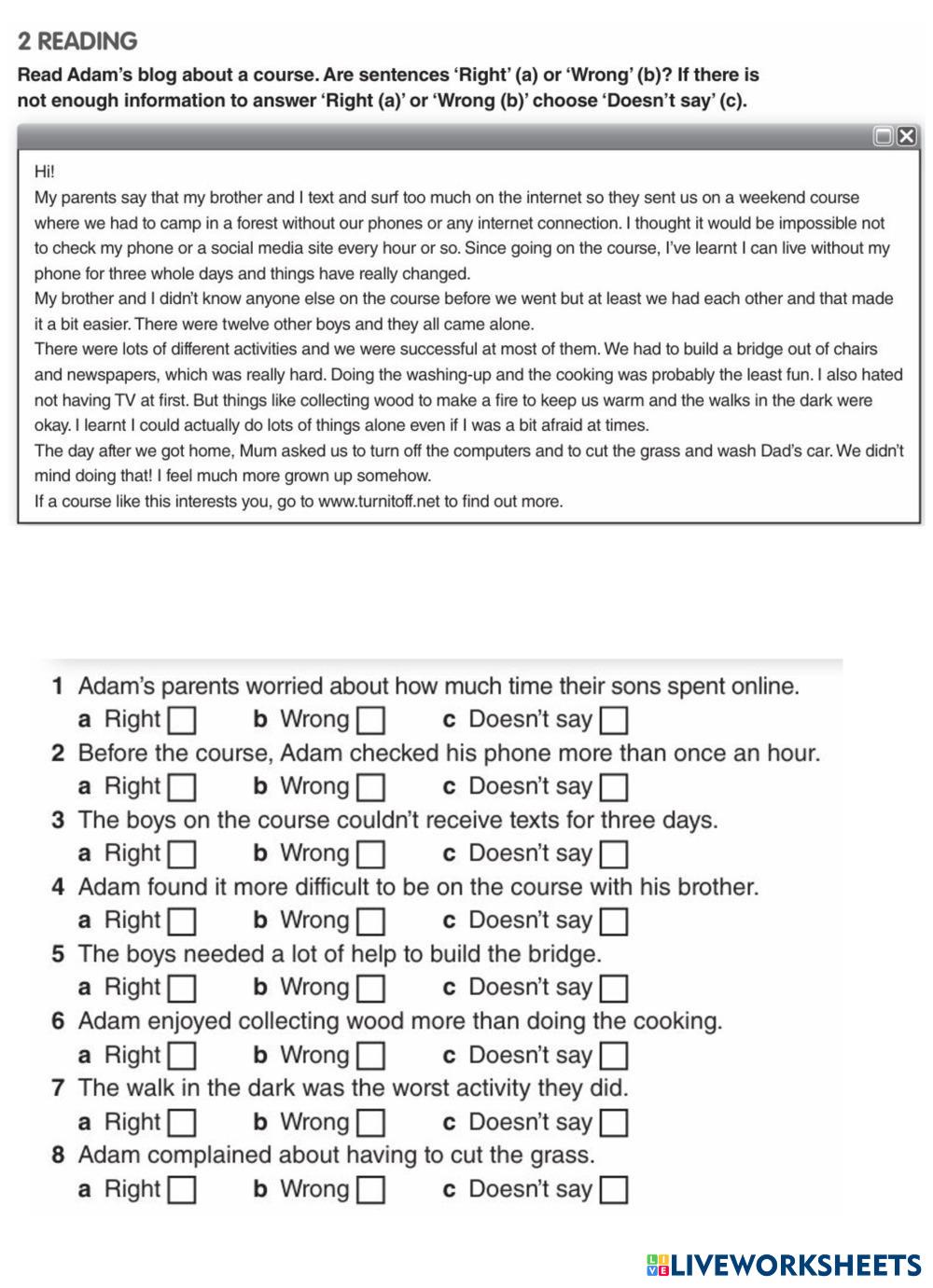 2 READING

Read Adam's blog about a course. Are sentences 'Right' (a) or 'Wrong' (b)? If there is not enough information to answer 'Right (a)' or 'Wrong (b)' choose 'Doesn't say' (c).

Hi!
My parents say that my brother and I text and surf too much on the internet so they sent us on a weekend course where we had to camp in a forest without our phones or any internet connection. I thought it would be impossible not to check my phone or a social media site every hour or so. Since going on the course, I've learnt I can live without my phone for three whole days and things have really changed.
My brother and I didn't know anyone else on the course before we went but at least we had each other and that made it a bit easier. There were twelve other boys and they all came alone.
There were lots of different activities and we were successful at most of them. We had to build a bridge out of chairs and newspapers, which was really hard. Doing the washing-up and the cooking was probably the least fun. I also hated not having TV at first. But things like collecting wood to make a fire to keep us warm and the walks in the dark were okay. I learnt I could actually do lots of things alone even if I was a bit afraid at times.
The day after we got home, Mum asked us to turn off the computers and to cut the grass and wash Dad's car. We didn't mind doing that! I feel much more grown up somehow.
If a course like this interests you, go to www.turnitoff.net to find out more.

1 Adam's parents worried about how much time their sons spent online.
a Right b Wrong c Doesn't say
2 Before the course, Adam checked his phone more than once an hour.
a Right b Wrong c Doesn't say
3 The boys on the course couldn't receive texts for three days.
a Right b Wrong c Doesn't say
4 Adam found it more difficult to be on the course with his brother.
a Right b Wrong c Doesn't say
5 The boys needed a lot of help to build the bridge.
a Right b Wrong c Doesn't say
6 Adam enjoyed collecting wood more than doing the cooking.
a Right b Wrong c Doesn't say
7 The walk in the dark was the worst activity they did.
a Right b Wrong c Doesn't say
8 Adam complained about having to cut the grass.
a Right b Wrong c Doesn't say

LIVEWORKSHEETS